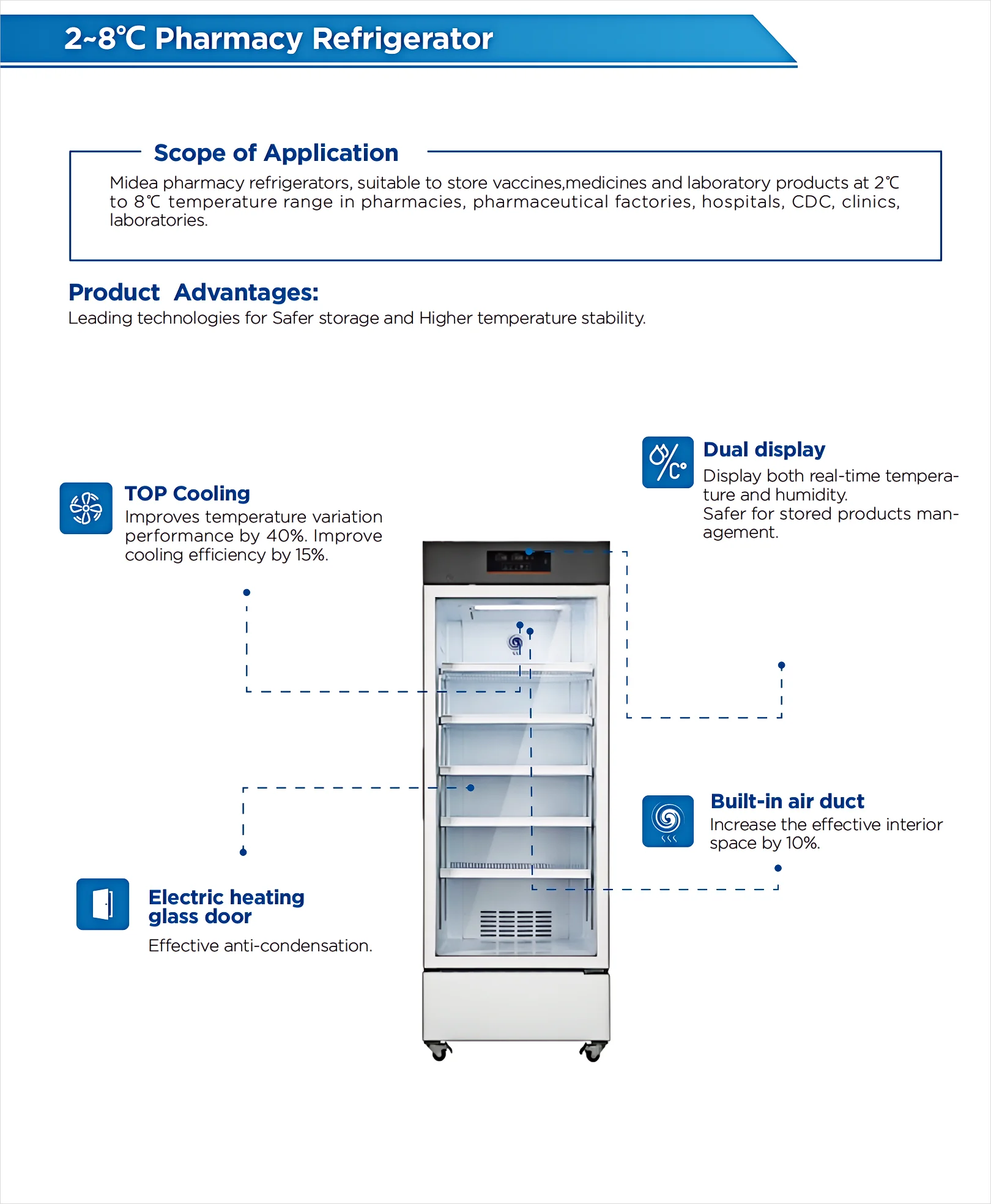 2~8℃ Pharmacy Refrigerator

Scope of Application

Midea pharmacy refrigerators, suitable to store vaccines,medicines and laboratory products at 2℃ to 8℃ temperature range in pharmacies, pharmaceutical factories, hospitals, CDC, clinics, laboratories.

Product Advantages:

Leading technologies for Safer storage and Higher temperature stability.

TOP Cooling

Improves temperature variation performance by 40%. Improve cooling efficiency by 15%.

Dual display

Display both real-time temperature and humidity.
Safer for stored products management.

Built-in air duct

Increase the effective interior space by 10%.

Electric heating glass door

Effective anti-condensation.